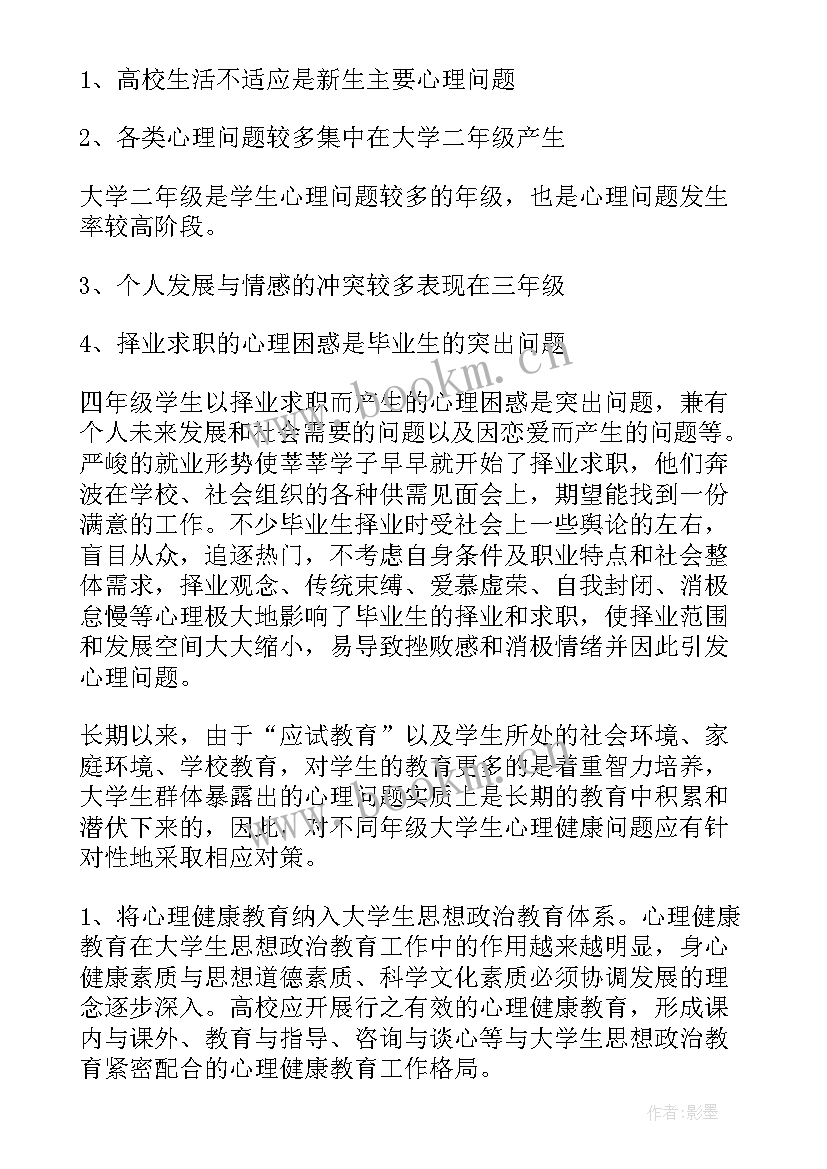 1、高校生活不适应是新生主要心理问题

2、各类心理问题较多集中在大学二年级产生

大学二年级是学生心理问题较多的年级，也是心理问题发生率较高阶段。

3、个人发展与情感的冲突较多表现在三年级

4、择业求职的心理困惑是毕业生的突出问题

四年级学生以择业求职而产生的心理困惑是突出问题，兼有个人未来发展和社会需要的问题以及因恋爱而产生的问题等。严峻的就业形势使莘莘学子早早就开始了择业求职，他们奔波在学校、社会组织的各种供需见面会上，期望能找到一份满意的工作。不少毕业生择业时受社会上一些舆论的左右，盲目从众，追逐热门，不考虑自身条件及职业特点和社会整体需求，择业观念、传统束缚、爱慕虚荣、自我封闭、消极怠慢等心理极大地影响了毕业生的择业和求职，使择业范围和发展空间大大缩小，易导致挫败感和消极情绪并因此引发心理问题。

长期以来，由于“应试教育”以及学生所处的社会环境、家庭环境、学校教育，对学生的教育更多的是着重智力培养，大学生群体暴露出的心理问题实质上是长期的教育中积累和潜伏下来的，因此，对不同年级大学生心理健康问题应有针对性地采取相应对策。

1、将心理健康教育纳入大学生思想政治教育体系。心理健康教育在大学生思想政治教育工作中的作用越来越明显，身心健康素质与思想道德素质、科学文化素质必须协调发展的理念逐步深入。高校应开展行之有效的心理健康教育，形成课内与课外、教育与指导、咨询与谈心等与大学生思想政治教育紧密配合的心理健康教育工作格局。

www.bookm.com

作者:影墨